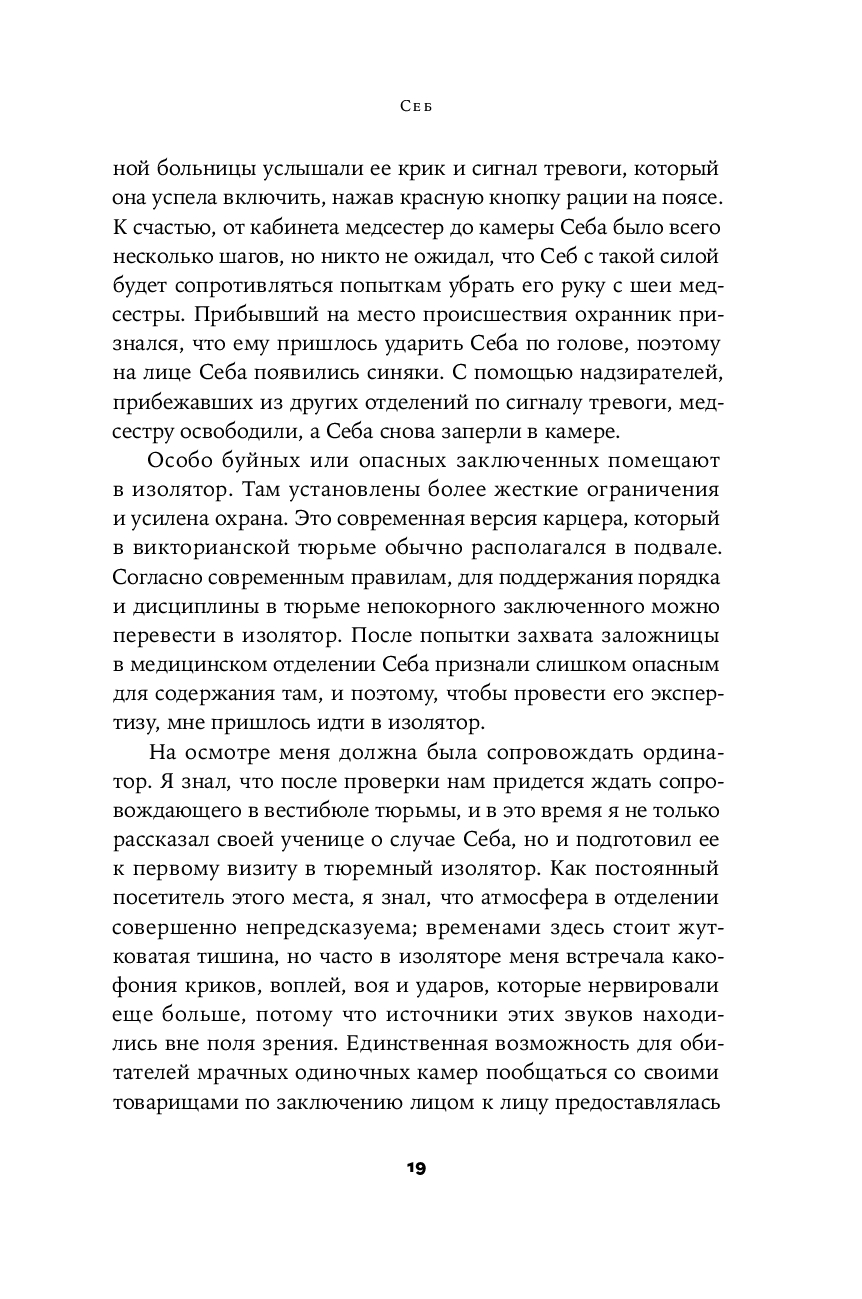 Себ

ной больницы услышали ее крик и сигнал тревоги, который она успела включить, нажав красную кнопку рации на поясе. К счастью, от кабинета медсестер до камеры Себа было всего несколько шагов, но никто не ожидал, что Себ с такой силой будет сопротивляться попыткам убрать его руку с шеи медсестры. Прибывший на место происшествия охранник признался, что ему пришлось ударить Себа по голове, поэтому на лице Себа появились синяки. С помощью надзирателей, прибежавших из других отделений по сигналу тревоги, медсестру освободили, а Себа снова заперли в камере.

Особо буйных или опасных заключенных помещают в изолятор. Там установлены более жесткие ограничения и усилена охрана. Это современная версия карцера, который в викторианской тюрьме обычно располагался в подвале. Согласно современным правилам, для поддержания порядка и дисциплины в тюрьме непокорного заключенного можно перевести в изолятор. После попытки захвата заложницы в медицинском отделении Себа признали слишком опасным для содержания там, и поэтому, чтобы провести его экспертизу, мне пришлось идти в изолятор.

На осмотре меня должна была сопровождать ординатор. Я знал, что после проверки нам придется ждать сопровождающего в вестибюле тюрьмы, и в это время я не только рассказал своей ученице о случае Себа, но и подготовил ее к первому визиту в тюремный изолятор. Как постоянный посетитель этого места, я знал, что атмосфера в отделении совершенно непредсказуема; временами здесь стоит жутковатая тишина, но часто в изоляторе меня встречала какофония криков, воплей, воя и ударов, которые нервировали еще больше, потому что источники этих звуков находились вне поля зрения. Единственная возможность для обитателей мрачных одиночных камер пообщаться со своими товарищами по заключению лицом к лицу предоставлялась

19